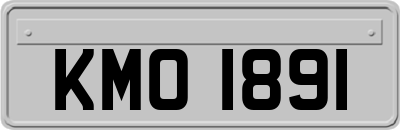 KMO 1891